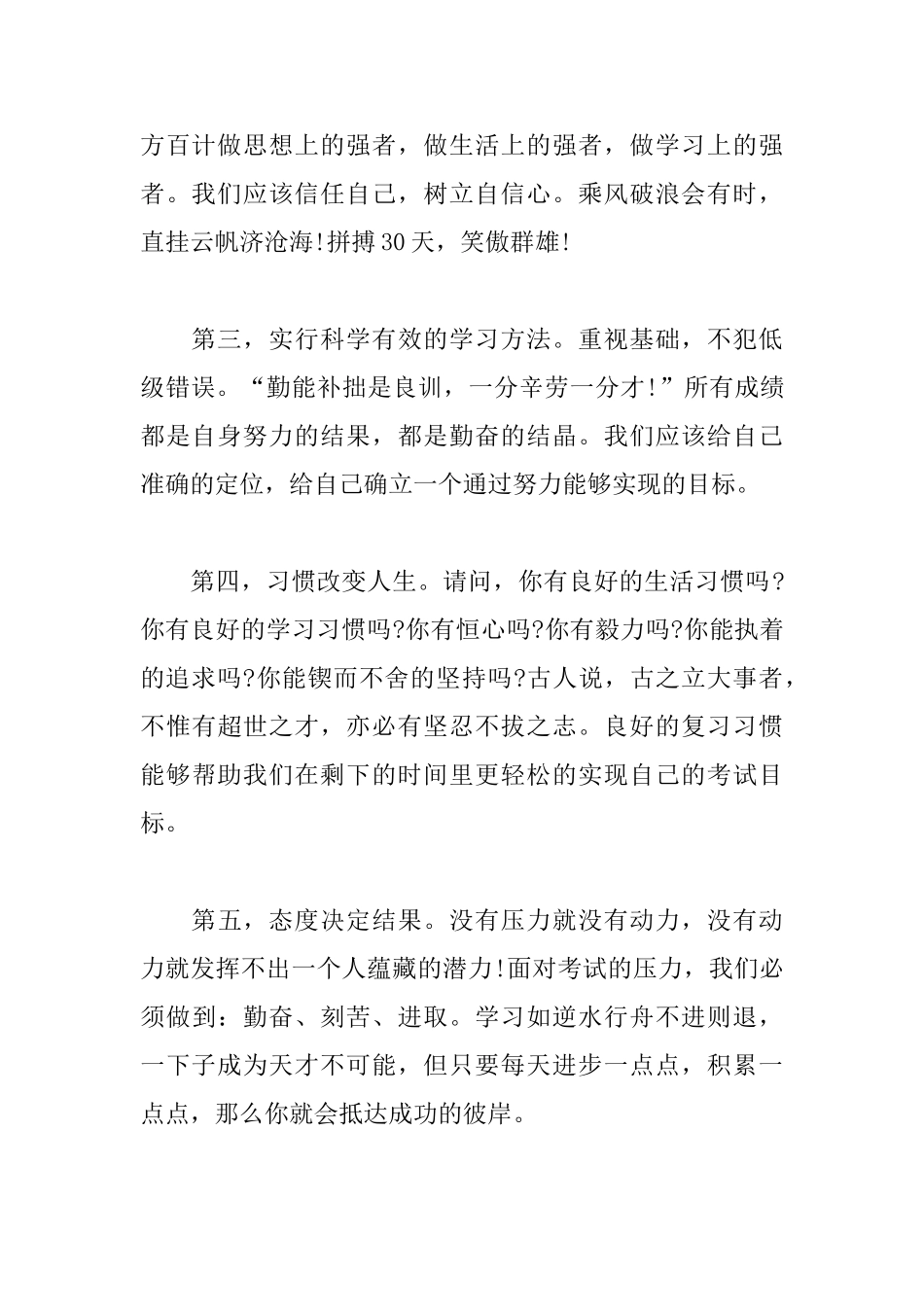 方百计做思想上的强者，做生活上的强者，做学习上的强者。我们应该信任自己，树立自信心。乘风破浪会有时，直挂云帆济沧海!拼搏30天，笑傲群雄!

第三，实行科学有效的学习方法。重视基础，不犯低级错误。“勤能补拙是良训，一分辛劳一分才!”所有成绩都是自身努力的结果，都是勤奋的结晶。我们应该给自己准确的定位，给自己确立一个通过努力能够实现的目标。

第四，习惯改变人生。请问，你有良好的生活习惯吗?你有良好的学习习惯吗?你有恒心吗?你有毅力吗?你能执着的追求吗?你能锲而不舍的坚持吗?古人说，古之立大事者，不惟有超世之才，亦必有坚忍不拔之志。良好的复习习惯能够帮助我们在剩下的时间里更轻松的实现自己的考试目标。

第五，态度决定结果。没有压力就没有动力，没有动力就发挥不出一个人蕴藏的潜力!面对考试的压力，我们必须做到：勤奋、刻苦、进取。学习如逆水行舟不进则退，一下子成为天才不可能，但只要每天进步一点点，积累一点点，那么你就会抵达成功的彼岸。